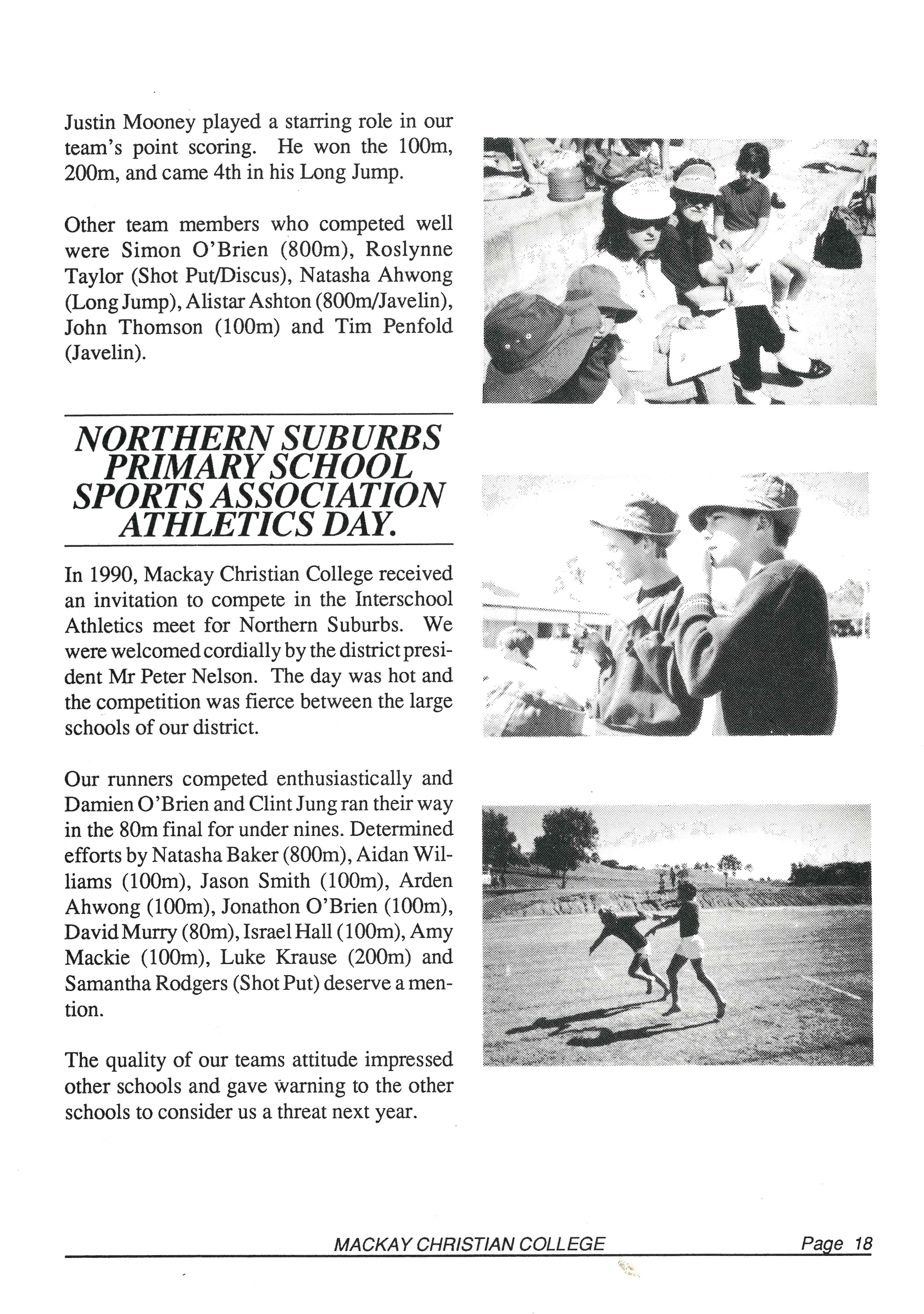 Justin Mooney played a starring role in our team's point scoring. He won the 100m, 200m, and came 4th in his Long Jump.

Other team members who competed well were Simon O'Brien (800m), Roslynne Taylor (Shot Put/Discus), Natasha Ahwong (Long Jump), Alistar Ashton (800m/Javelin), John Thomson (100m) and Tim Penfold (Javelin).

NORTHERN SUBURBS PRIMARY SCHOOL SPORTS ASSOCIATION ATHLETICS DAY.

In 1990, Mackay Christian College received an invitation to compete in the Interschool Athletics meet for Northern Suburbs. We were welcomed cordially by the district president Mr Peter Nelson. The day was hot and the competition was fierce between the large schools of our district.

Our runners competed enthusiastically and Damien O'Brien and Clint Jung ran their way in the 80m final for under nines. Determined efforts by Natasha Baker (800m), Aidan Williams (100m), Jason Smith (100m), Arden Ahwong (100m), Jonathon O'Brien (100m), David Murry (80m), Israel Hall (100m), Amy Mackie (100m), Luke Krause (200m) and Samantha Rodgers (Shot Put) deserve a mention.

The quality of our teams attitude impressed other schools and gave warning to the other schools to consider us a threat next year.

MACKAY CHRISTIAN COLLEGE Page 18